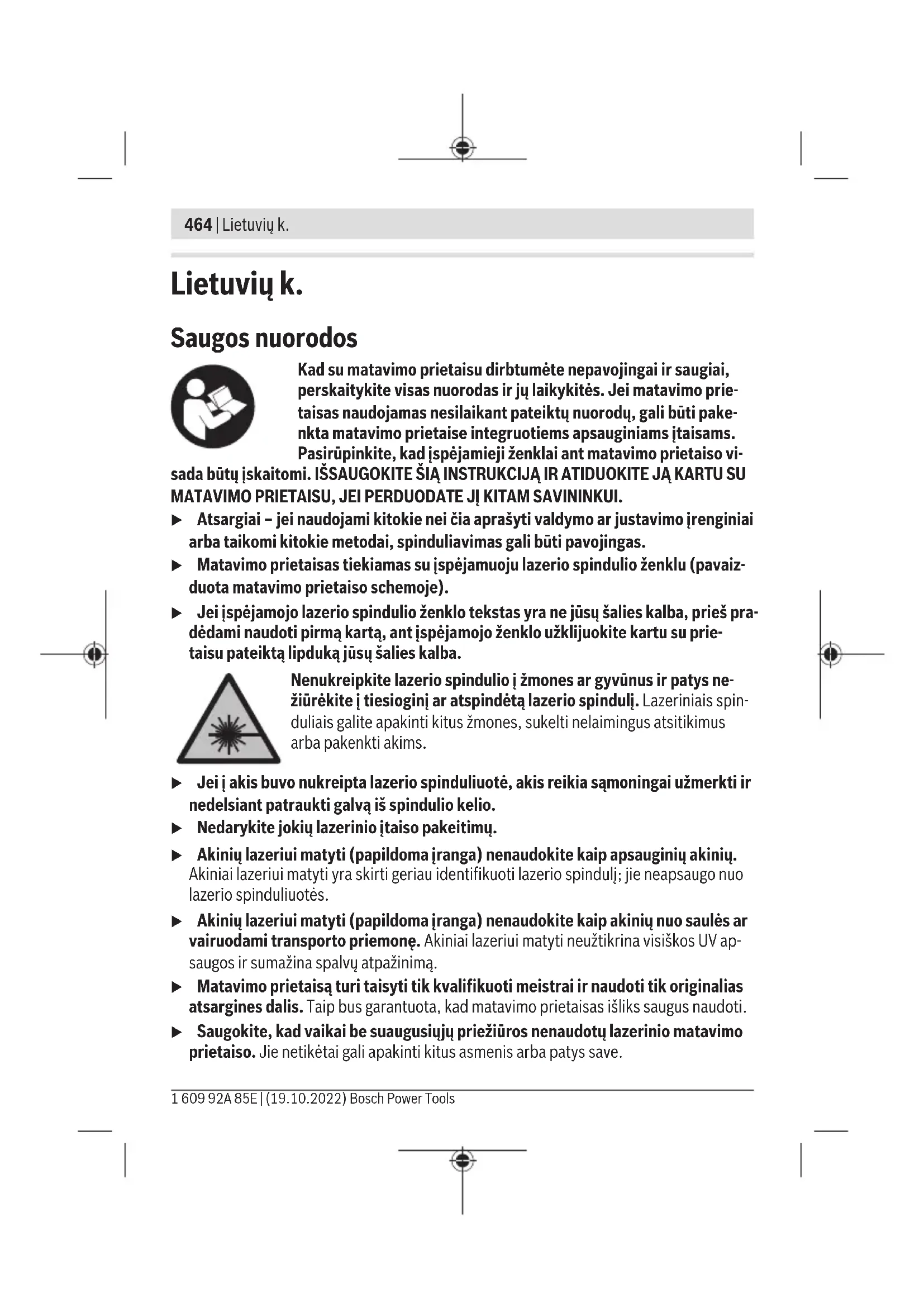 464 | Lietuvių k.

Lietuvių k.

Saugos nuorodos

Kad su matavimo prietaisu dirbtumėte nepavojingai ir saugiai, perskaitykite visas nuorodas ir jų laikykitės. Jei matavimo prietaisas naudojamas nesilaikant pateiktų nuorodų, gali būti pakenkta matavimo prietaise integruotiems apsauginiams įtaisams. Pasirūpinkite, kad įspėjamieji ženklai ant matavimo prietaiso visada būtų įskaitomi. IŠSAUGOKITE ŠIĄ INSTRUKCIJĄ IR ATIDUOKITE JĄ KARTU SU MATAVIMO PRIETAISU, JEI PERDUODATE JĮ KITAM SAVININKUI.

▶ Atsargiai – jei naudojami kitokie nei čia aprašyti valdymo ar justavimo įrenginiai arba taikomi kitokie metodai, spinduliavimas gali būti pavojingas.

▶ Matavimo prietaisas tiekiamas su įspėjamuoju lazerio spindulio ženklu (pavaizduota matavimo prietaiso schemoje).

▶ Jei įspėjamojo lazerio spindulio ženklo tekstas yra ne jūsų šalies kalba, prieš pradėdami naudoti pirmą kartą, ant įspėjamojo ženklo užklijuokite kartu su prietaisu pateiktą lipduką jūsų šalies kalba.

Nenukreipkite lazerio spindulio į žmones ar gyvūnus ir patys nežiūrėkite į tiesioginį ar atspindėtą lazerio spindulį. Lazeriniais spinduliais galite apakinti kitus žmones, sukelti nelaimingus atsitikimus arba pakenkti akims.

▶ Jei į akis buvo nukreipta lazerio spinduliuotė, akis reikia sąmoningai užmerkti ir nedelsiant patraukti galvą iš spindulio kelio.

▶ Nedarykite jokių lazerinio įtaiso pakeitimų.

▶ Akinių lazeriui matyti (papildoma įranga) nenaudokite kaip apsauginių akinių. Akiniai lazeriui matyti yra skirti geriau identifikuoti lazerio spindulį; jie neapsaugo nuo lazerio spinduliuotės.

▶ Akinių lazeriui matyti (papildoma įranga) nenaudokite kaip akinių nuo saulės ar vairuodami transporto priemonę. Akiniai lazeriui matyti neužtikrina visiškos UV apsaugos ir sumažina spalvų atpažinimą.

▶ Matavimo prietaisą turi taisyti tik kvalifikuoti meistrai ir naudoti tik originalias atsargines dalis. Taip bus garantuota, kad matavimo prietaisas išliks saugus naudoti.

▶ Saugokite, kad vaikai be suaugusiųjų priežiūros nenaudotų lazerinio matavimo prietaiso. Jie netikėtai gali apakinti kitus asmenis arba patys save.

1 609 92A 85E | (19.10.2022) Bosch Power Tools